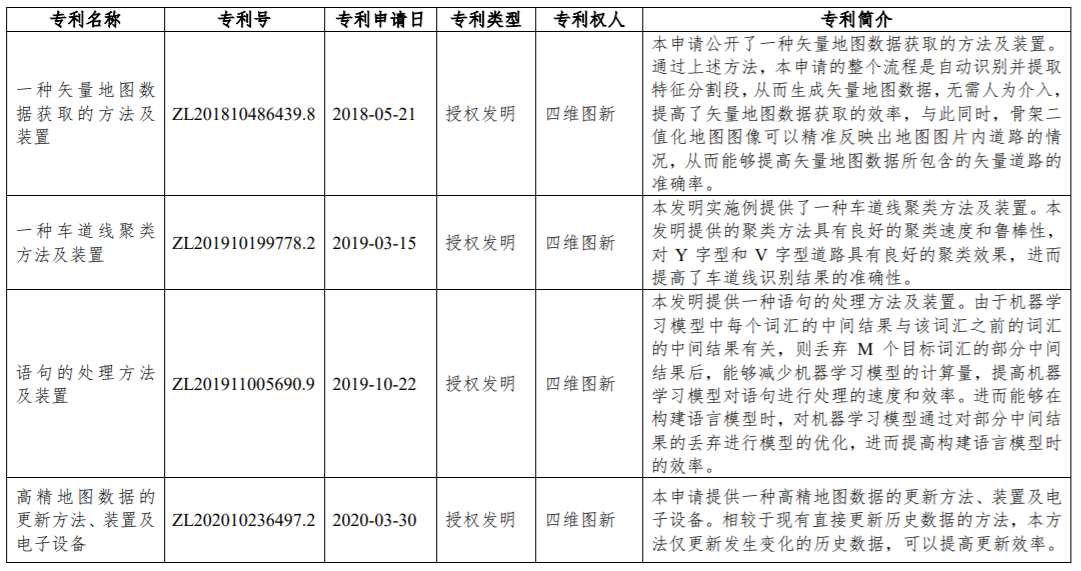 | 专利名称 | 专利号 | 专利申请日 | 专利类型 | 专利权人 | 专利简介 |
|---|---|---|---|---|---|
| 一种矢量地图数据获取的方法及装置 | ZL201810486439.8 | 2018-05-21 | 授权发明 | 四维图新 | 本申请公开了一种矢量地图数据获取的方法及装置。通过上述方法，本申请的整个流程是自动识别并提取特征分割段，从而生成矢量地图数据，无需人为介入，提高了矢量地图数据获取的效率，与此同时，骨架二值化地图图像可以精准反映出地图图片内道路的情况，从而能够提高矢量地图数据所包含的矢量道路的准确率。 |
| 一种车道线聚类方法及装置 | ZL201910199778.2 | 2019-03-15 | 授权发明 | 四维图新 | 本发明实施例提供了一种车道线聚类方法及装置。本发明提供的聚类方法具有良好的聚类速度和鲁棒性，对 Y 字型和 V 字型道路具有良好的聚类效果，进而提高了车道线识别结果的准确性。 |
| 语句的处理方法及装置 | ZL201911005690.9 | 2019-10-22 | 授权发明 | 四维图新 | 本发明提供一种语句的处理方法及装置。由于机器学习模型中每个词汇的中间结果与该词汇之前的词汇的中间结果有关，则丢弃 M 个目标词汇的部分中间结果后，能够减少机器学习模型的计算量，提高机器学习模型对语句进行处理的速度和效率。进而能够在构建语言模型时，对机器学习模型通过对部分中间结果的丢弃进行模型的优化，进而提高构建语言模型时的效率。 |
| 高精地图数据的更新方法、装置及电子设备 | ZL202010236497.2 | 2020-03-30 | 授权发明 | 四维图新 | 本申请提供一种高精地图数据的更新方法、装置及电子设备。相较于现有直接更新历史数据的方法，本方法仅更新发生变化的历史数据，可以提高更新效率。 |